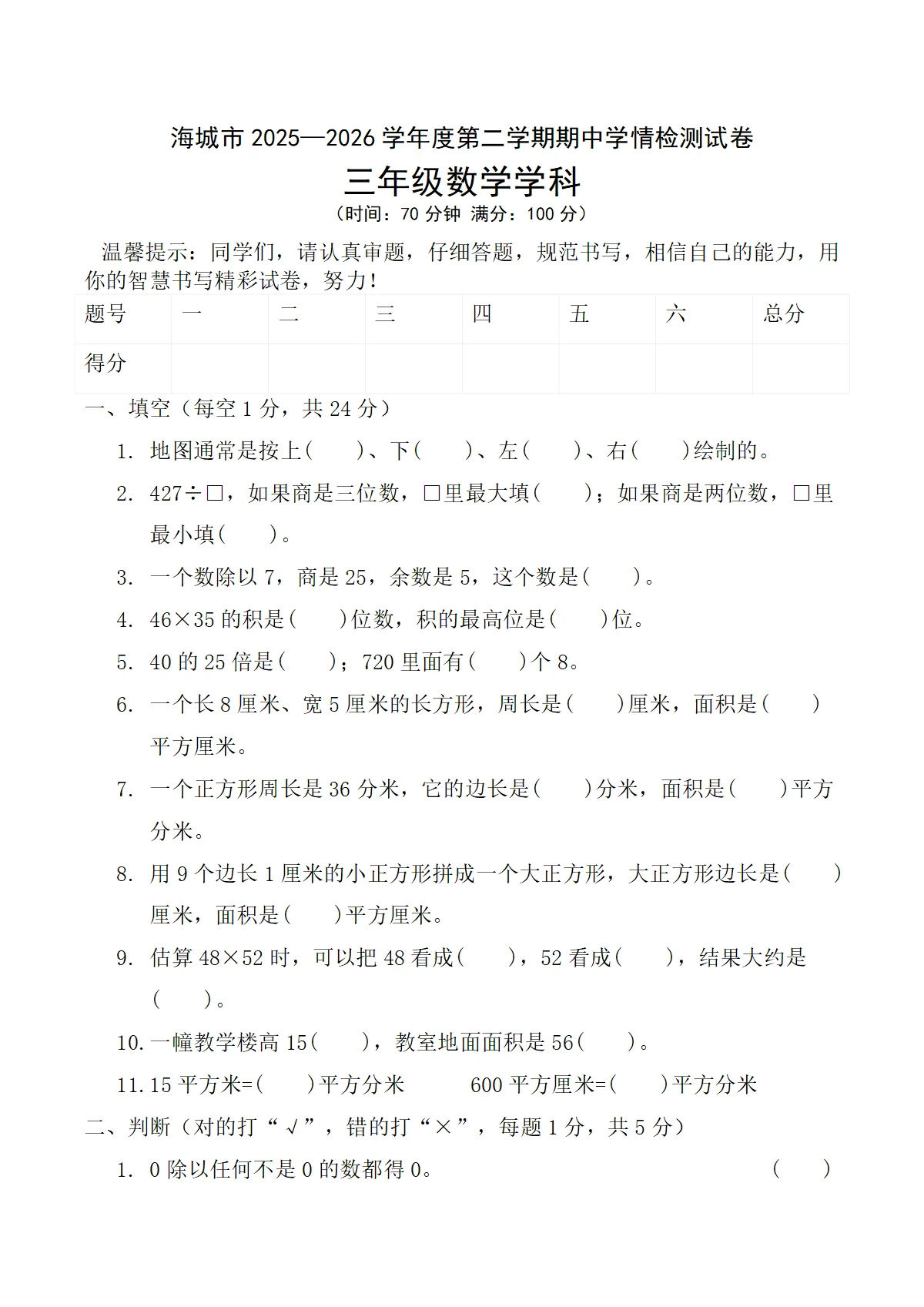 海城市2025—2026学年度第二学期期中学情检测试卷

三年级数学学科

（时间：70分钟 满分：100分）

温馨提示：同学们，请认真审题，仔细答题，规范书写，相信自己的能力，用你的智慧书写精彩试卷，努力！

| 题号 | 一 | 二 | 三 | 四 | 五 | 六 | 总分 |
|---|---|---|---|---|---|---|---|
| 得分 |  |  |  |  |  |  |  |

一、填空（每空1分，共24分）

1. 地图通常是按上(　　)、下(　　)、左(　　)、右(　　)绘制的。

2. 427÷□，如果商是三位数，□里最大填(　　)；如果商是两位数，□里最小填(　　)。

3. 一个数除以7，商是25，余数是5，这个数是(　　)。

4. 46×35的积是(　　)位数，积的最高位是(　　)位。

5. 40的25倍是(　　)；720里面有(　　)个8。

6. 一个长8厘米、宽5厘米的长方形，周长是(　　)厘米，面积是(　　)平方厘米。

7. 一个正方形周长是36分米，它的边长是(　　)分米，面积是(　　)平方分米。

8. 用9个边长1厘米的小正方形拼成一个大正方形，大正方形边长是(　　)厘米，面积是(　　)平方厘米。

9. 估算48×52时，可以把48看成(　　)，52看成(　　)，结果大约是(　　)。

10.一幢教学楼高15(　　)，教室地面面积是56(　　)。

11.15平方米=(　　)平方分米　　600平方厘米=(　　)平方分米

二、判断（对的打“√”，错的打“×”，每题1分，共5分）

1. 0除以任何不是0的数都得0。　(　　)